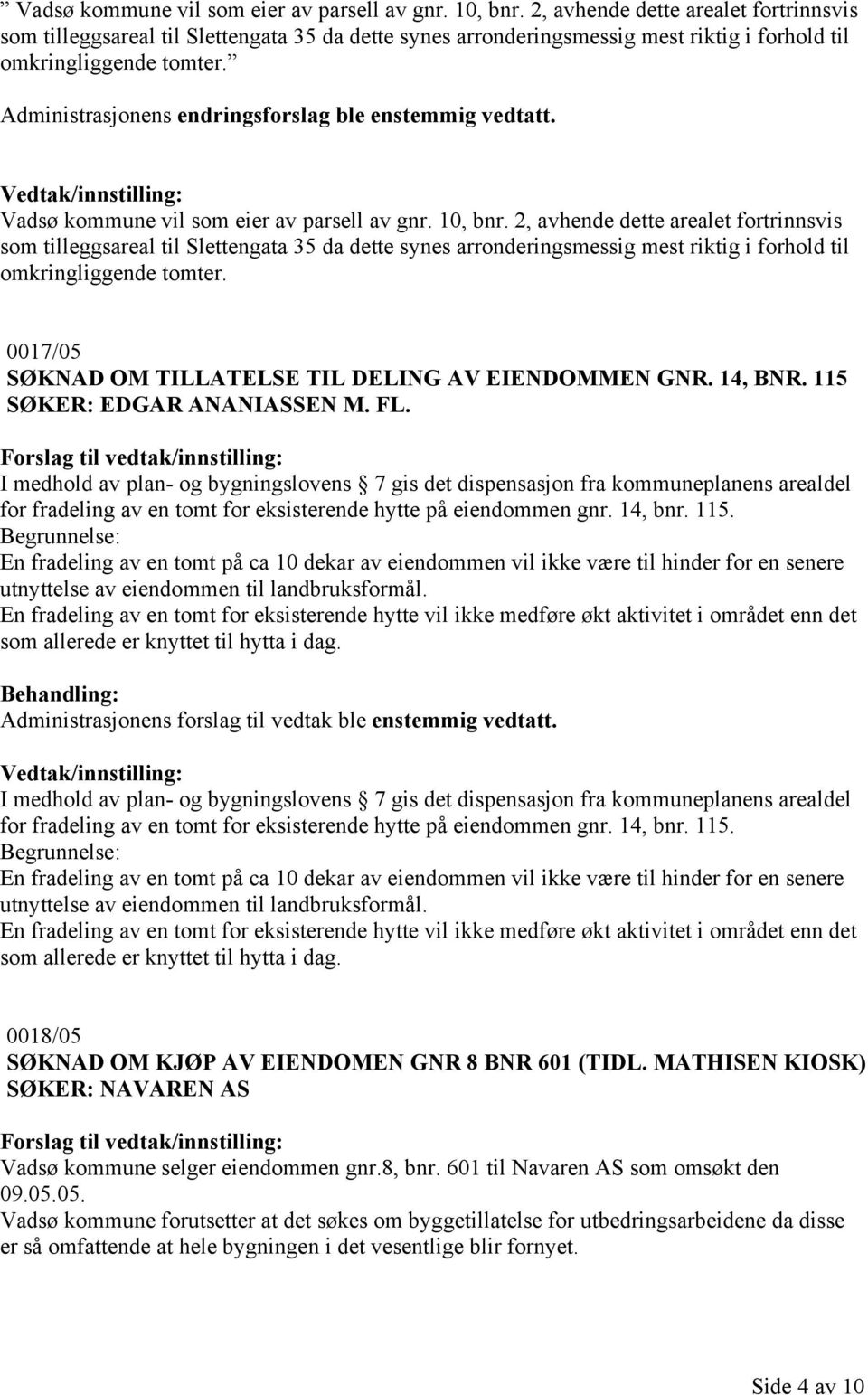 ” Vadsø kommune vil som eier av parsell av gnr. 10, bnr. 2, avhende dette arealet fortrinnsvis som tilleggsareal til Slettengata 35 da dette synes arronderingsmessig mest riktig i forhold til omkringliggende tomter.”

Administrasjonens endringsforslag ble enstemmig vedtatt.

Vedtak/innstilling:
Vadsø kommune vil som eier av parsell av gnr. 10, bnr. 2, avhende dette arealet fortrinnsvis som tilleggsareal til Slettengata 35 da dette synes arronderingsmessig mest riktig i forhold til omkringliggende tomter.

0017/05
SØKNAD OM TILLATELSE TIL DELING AV EIENDOMMEN GNR. 14, BNR. 115
SØKER: EDGAR ANANIASSEN M. FL.

Forslag til vedtak/innstilling:
I medhold av plan- og bygningslovens  7 gis det dispensasjon fra kommuneplanens arealdel for fradeling av en tomt for eksisterende hytte på eiendommen gnr. 14, bnr. 115.
Begrunnelse:
En fradeling av en tomt på ca 10 dekar av eiendommen vil ikke være til hinder for en senere utnyttelse av eiendommen til landbruksformål.
En fradeling av en tomt for eksisterende hytte vil ikke medføre økt aktivitet i området enn det som allerede er knyttet til hytta i dag.

Behandling:
Administrasjonens forslag til vedtak ble enstemmig vedtatt.

Vedtak/innstilling:
I medhold av plan- og bygningslovens  7 gis det dispensasjon fra kommuneplanens arealdel for fradeling av en tomt for eksisterende hytte på eiendommen gnr. 14, bnr. 115.
Begrunnelse:
En fradeling av en tomt på ca 10 dekar av eiendommen vil ikke være til hinder for en senere utnyttelse av eiendommen til landbruksformål.
En fradeling av en tomt for eksisterende hytte vil ikke medføre økt aktivitet i området enn det som allerede er knyttet til hytta i dag.

0018/05
SØKNAD OM KJØP AV EIENDOMEN GNR 8 BNR 601 (TIDL. MATHISEN KIOSK)
SØKER: NAVAREN AS

Forslag til vedtak/innstilling:
Vadsø kommune selger eiendommen gnr.8, bnr. 601 til Navaren AS som omsøkt den 09.05.05.
Vadsø kommune forutsetter at det søkes om byggetillatelse for utbedringsarbeidene da disse er så omfattende at hele bygningen i det vesentlige blir fornyet.

Side 4 av 10